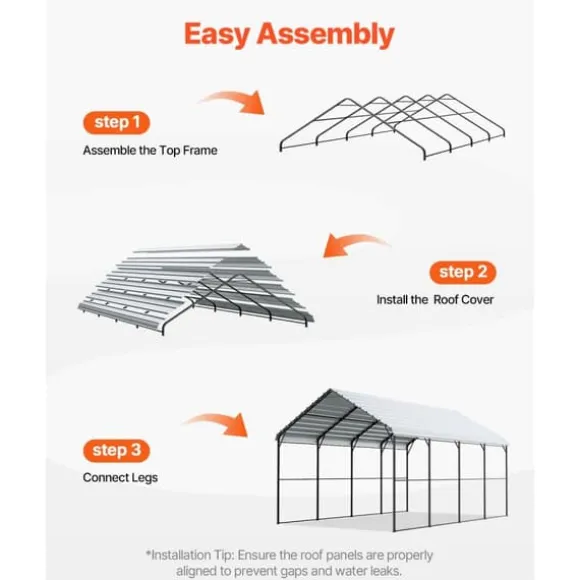 Easy Assembly

step 1
Assemble the Top Frame

step 2
Install the  Roof Cover

step 3
Connect Legs

*Installation Tip: Ensure the roof panels are properly aligned to prevent gaps and water leaks.